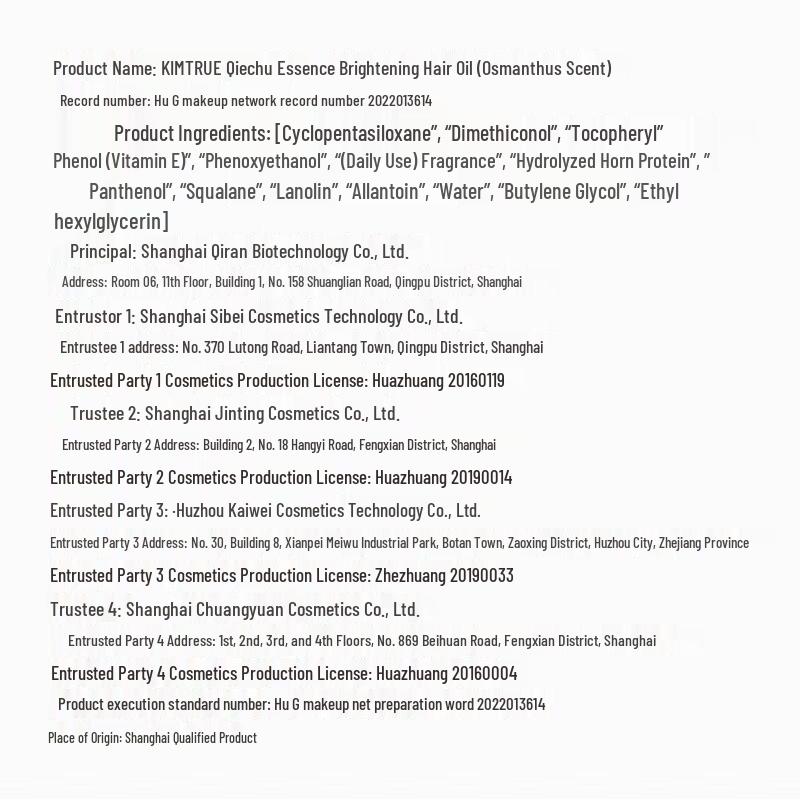 Product Name: KIMTRUE Qiechu Essence Brightening Hair Oil (Osmanthus Scent)

Record number: Hu G makeup network record number 2022013614

Product Ingredients: [Cyclopentasiloxane", "Dimethiconol", "Tocopheryl" Phenol (Vitamin E)", "Phenoxyethanol", "(Daily Use) Fragrance", "Hydrolyzed Horn Protein", " Panthenol", "Squalane", "Lanolin", "Allantoin", "Water", "Butylene Glycol", "Ethyl hexylglycerin]

Principal: Shanghai Qiran Biotechnology Co., Ltd.

Address: Room 06, 11th Floor, Building 1, No. 158 Shuanglian Road, Qingpu District, Shanghai

Entrustor 1: Shanghai Sibei Cosmetics Technology Co., Ltd.

Entrustee 1 address: No. 370 Lutong Road, Liantang Town, Qingpu District, Shanghai

Entrusted Party 1 Cosmetics Production License: Huazhuang 20160119

Trustee 2: Shanghai Jinting Cosmetics Co., Ltd.

Entrusted Party 2 Address: Building 2, No. 18 Hangyi Road, Fengxian District, Shanghai

Entrusted Party 2 Cosmetics Production License: Huazhuang 20190014

Entrusted Party 3: ·Huzhou Kaiwei Cosmetics Technology Co., Ltd.

Entrusted Party 3 Address: No. 30, Building 8, Xianpei Meiwu Industrial Park, Botan Town, Zaoxing District, Huzhou City, Zhejiang Province

Entrusted Party 3 Cosmetics Production License: Zhezhuang 20190033

Trustee 4: Shanghai Chuangyuan Cosmetics Co., Ltd.

Entrusted Party 4 Address: 1st, 2nd, 3rd, and 4th Floors, No. 869 Beihuan Road, Fengxian District, Shanghai

Entrusted Party 4 Cosmetics Production License: Huazhuang 20160004

Product execution standard number: Hu G makeup net preparation word 2022013614

Place of Origin: Shanghai Qualified Product